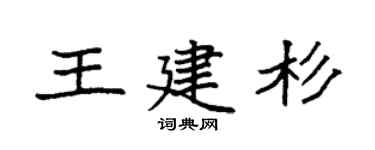 王建杉
词典网